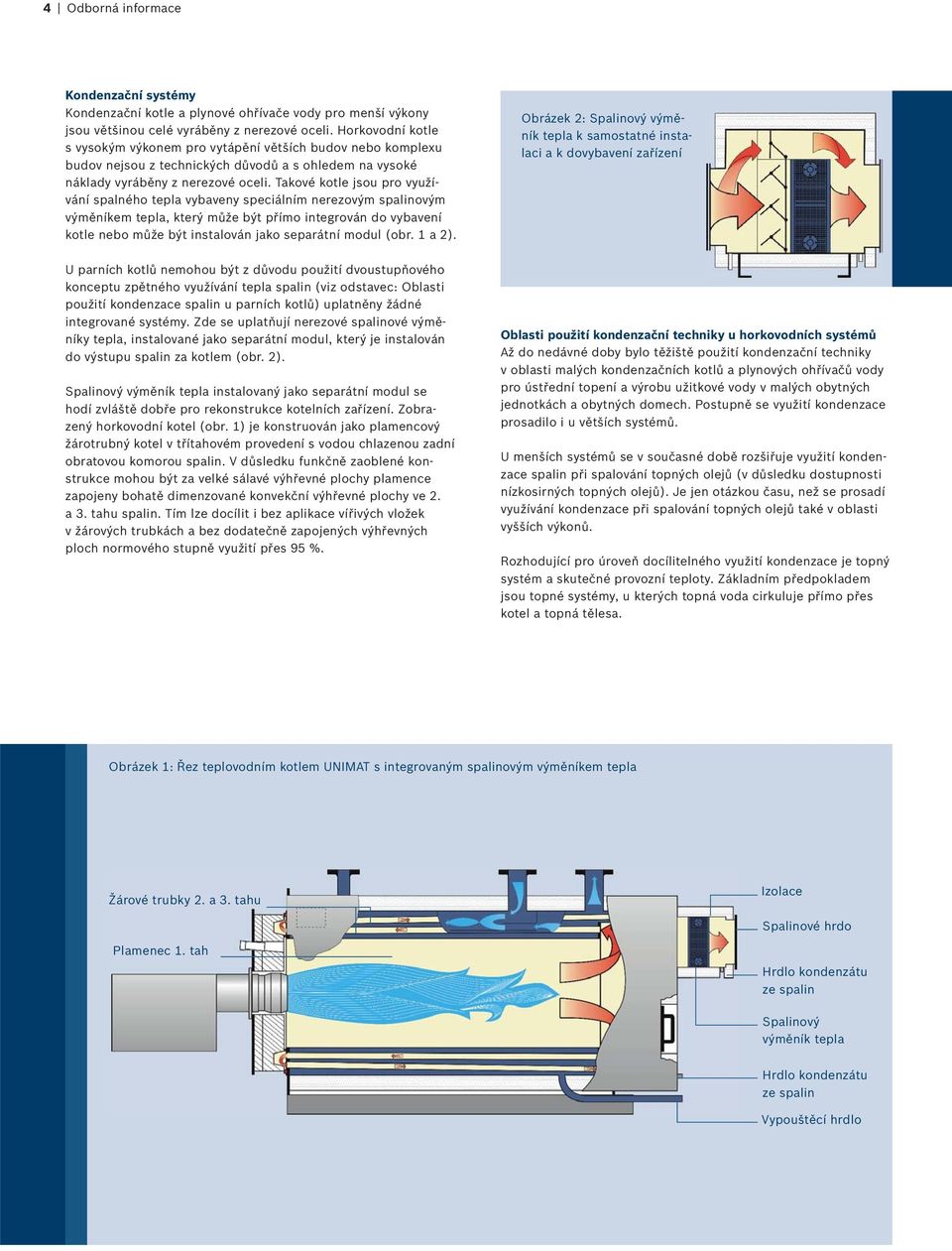 4 | Odborná informace

Kondenzační systémy
Kondenzační kotle a plynové ohřívače vody pro menší výkony jsou většinou celé vyráběny z nerezové oceli. Horkovodní kotle s vysokým výkonem pro vytápění větších budov nebo komplexu budov nejsou z technických důvodů a s ohledem na vysoké náklady vyráběny z nerezové oceli. Takové kotle jsou pro využívání spalného tepla vybaveny speciálním nerezovým spalinovým výměníkem tepla, který může být přímo integrován do vybavení kotle nebo může být instalován jako separátní modul (obr. 1 a 2).

U parních kotlů nemohou být z důvodu použití dvoustupňového konceptu zpětného využívání tepla spalin (viz odstavec: Oblasti použití kondenzace spalin u parních kotlů) uplatněny žádné integrované systémy. Zde se uplatňují nerezové spalinové výměníky tepla, instalované jako separátní modul, který je instalován do výstupu spalin za kotlem (obr. 2).

Spalinový výměník tepla instalovaný jako separátní modul se hodí zvláště dobře pro rekonstrukce kotelních zařízení. Zobrazený horkovodní kotel (obr. 1) je konstruován jako plamencový žárotrubný kotel v třítahovém provedení s vodou chlazenou zadní obratovou komorou spalin. V důsledku funkčně zaoblené konstrukce mohou být za velké sálavé výhřevné plochy plamence zapojeny bohatě dimenzované konvekční výhřevné plochy ve 2. a 3. tahu spalin. Tím lze docílit i bez aplikace vířivých vložek v žárových trubkách a bez dodatečně zapojených výhřevných ploch normového stupně využití přes 95 %.

Obrázek 2: Spalinový výměník tepla k samostatné instalaci a k dovybavení zařízení

Oblasti použití kondenzační techniky u horkovodních systémů
Až do nedávné doby bylo těžiště použití kondenzační techniky v oblasti malých kondenzačních kotlů a plynových ohřívačů vody pro ústřední topení a výrobu užitkové vody v malých obytných jednotkách a obytných domech. Postupně se využití kondenzace prosadilo i u větších systémů.

U menších systémů se v současné době rozšiřuje využití kondenzace spalin při spalování topných olejů (v důsledku dostupnosti nízkosirných topných olejů). Je jen otázkou času, než se prosadí využívání kondenzace při spalování topných olejů také v oblasti vyšších výkonů.

Rozhodující pro úroveň docílitelného využití kondenzace je topný systém a skutečné provozní teploty. Základním předpokladem jsou topné systémy, u kterých topná voda cirkuluje přímo přes kotel a topná tělesa.

Obrázek 1: Řez teplovodním kotlem UNIMAT s integrovaným spalinovým výměníkem tepla

Žárové trubky 2. a 3. tahu
Plamenec 1. tah
Izolace
Spalinové hrdo
Hrdlo kondenzátu ze spalin
Spalinový výměník tepla
Hrdlo kondenzátu ze spalin
Vypouštěcí hrdlo